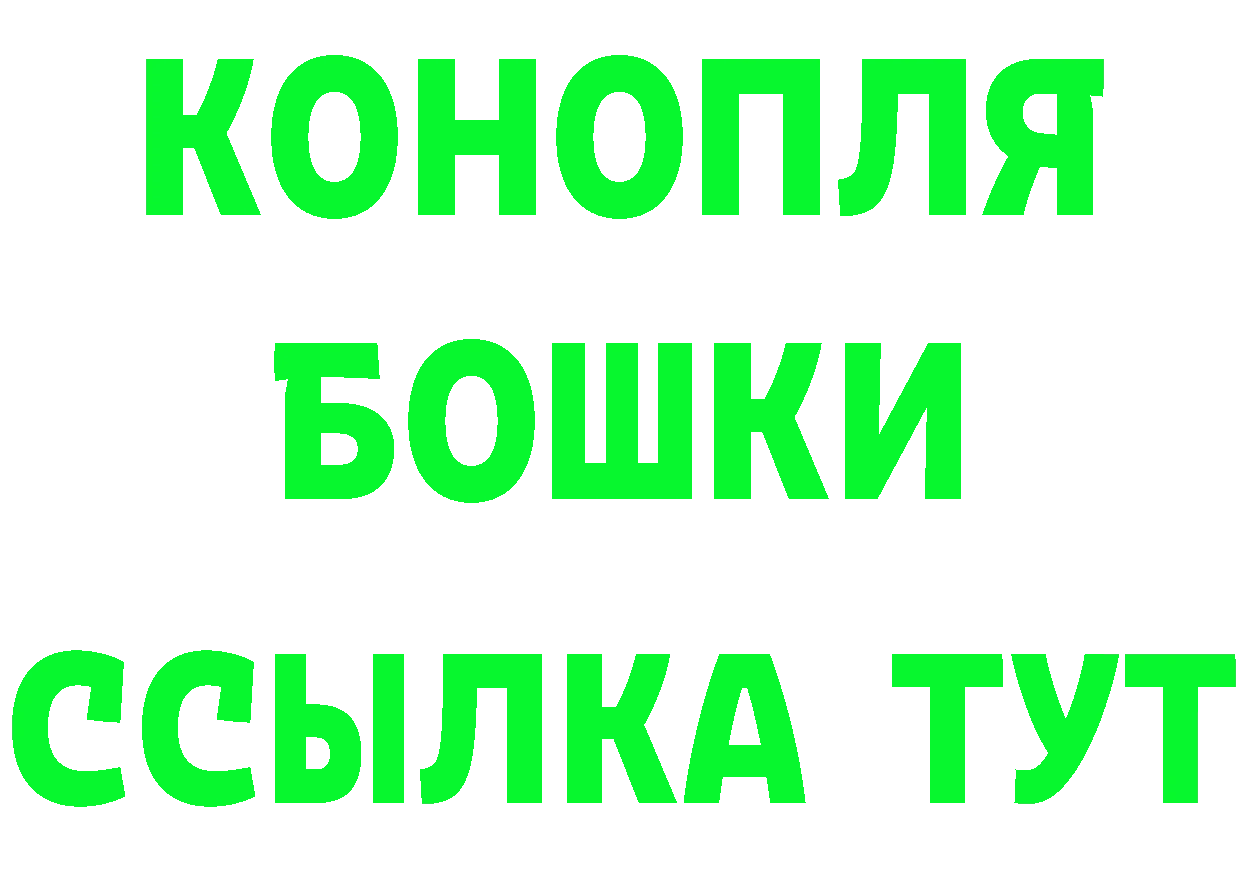 КОНОПЛЯ
БОШКИ
ССЫЛКА ТУТ